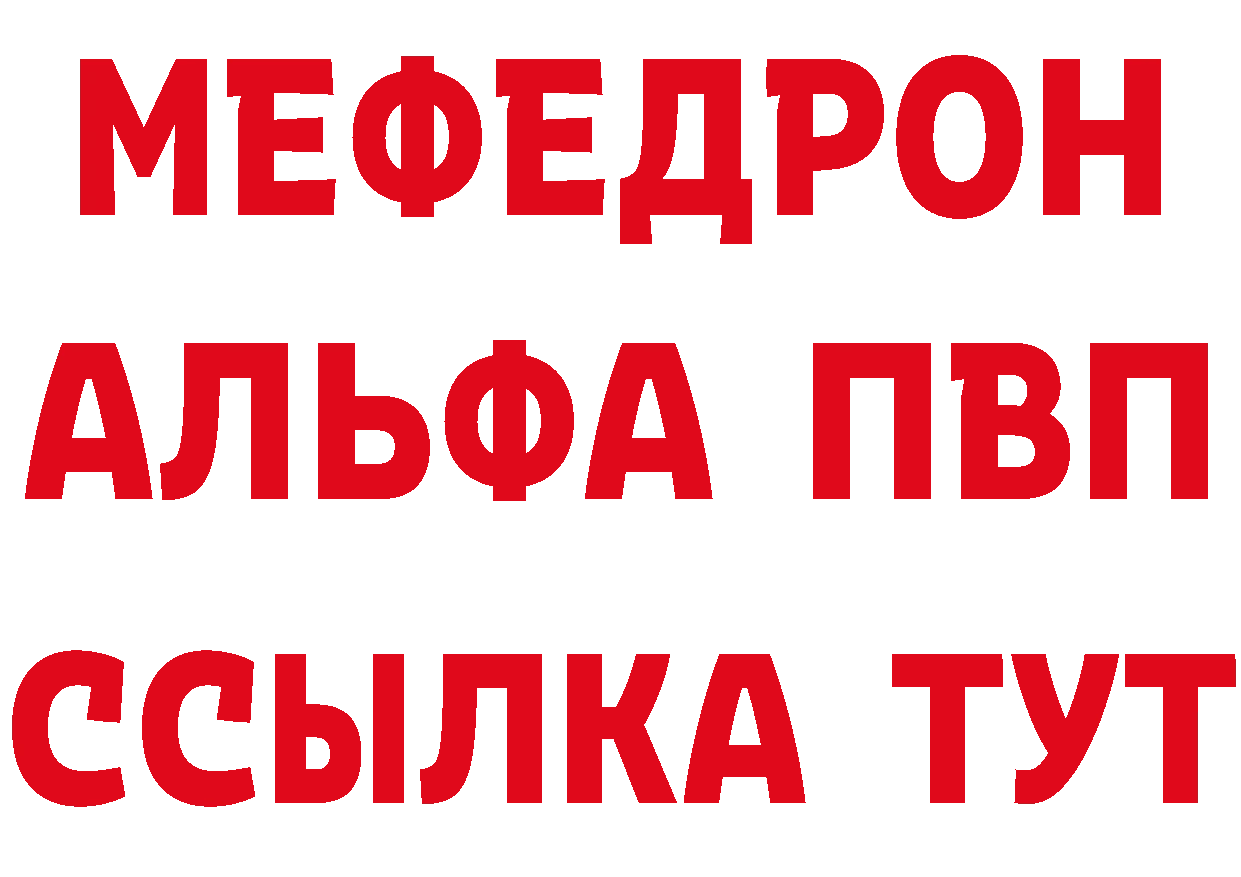 МЕФЕДРОН
АЛЬФА ПВП
ССЫЛКА ТУТ